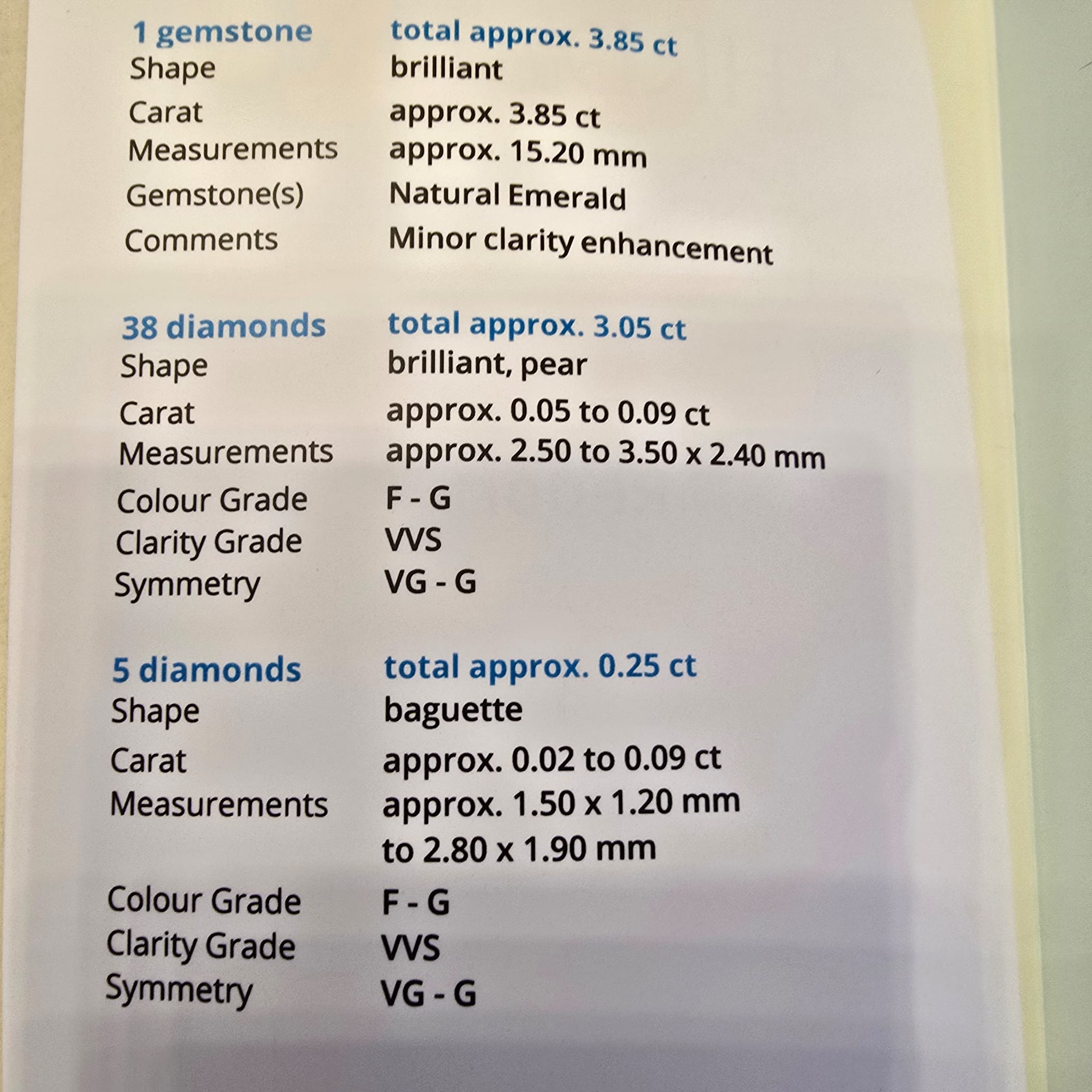 1 gemstone total approx. 3.85 ct
Shape brilliant
Carat approx. 3.85 ct
Measurements approx. 15.20 mm
Gemstone(s) Natural Emerald
Comments Minor clarity enhancement

38 diamonds total approx. 3.05 ct
Shape brilliant, pear
Carat approx. 0.05 to 0.09 ct
Measurements approx. 2.50 to 3.50 x 2.40 mm
Colour Grade F - G
Clarity Grade VVS
Symmetry VG - G

5 diamonds total approx. 0.25 ct
Shape baguette
Carat approx. 0.02 to 0.09 ct
Measurements approx. 1.50 x 1.20 mm to 2.80 x 1.90 mm
Colour Grade F - G
Clarity Grade VVS
Symmetry VG - G